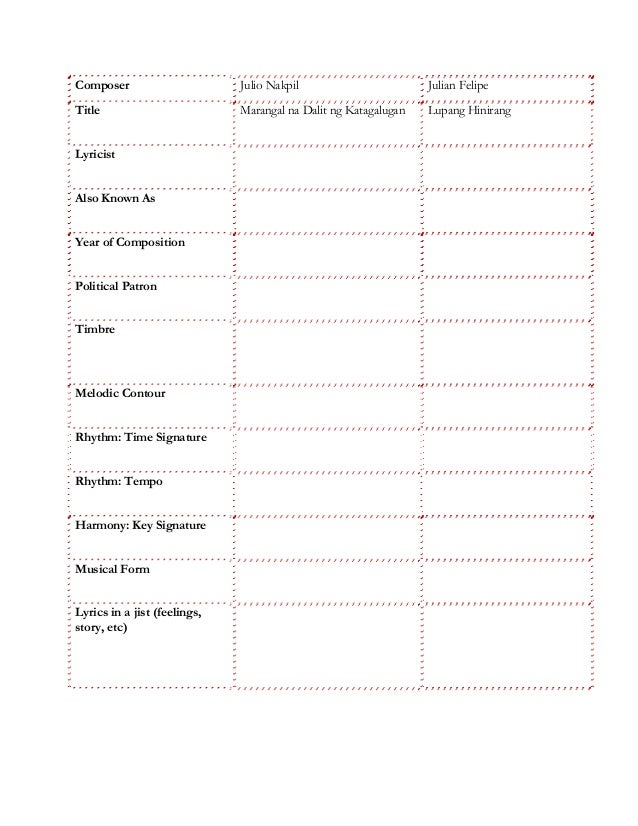 | Composer | Julio Nakpil | Julian Felipe |
|---|---|---|
| Title | Marangal na Dalit ng Katagalugan | Lupang Hinirang |
| Lyricist | | |
| Also Known As | | |
| Year of Composition | | |
| Political Patron | | |
| Timbre | | |
| Melodic Contour | | |
| Rhythm: Time Signature | | |
| Rhythm: Tempo | | |
| Harmony: Key Signature | | |
| Musical Form | | |
| Lyrics in a jist (feelings, story, etc) | | |